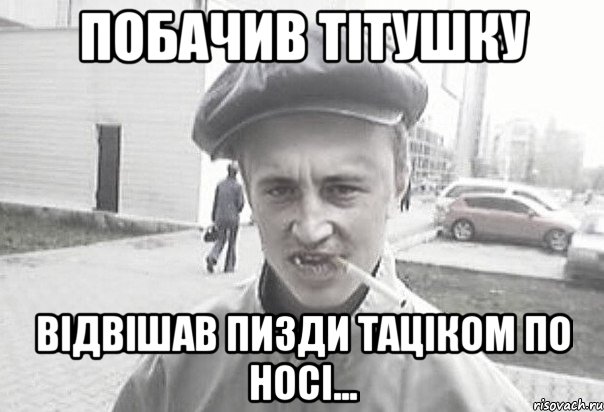 ПОБАЧИВ ТІТУШКУ

ВІДВІШАВ ПИЗДИ ТАЦІКОМ ПО НОСІ...

risovach.ru